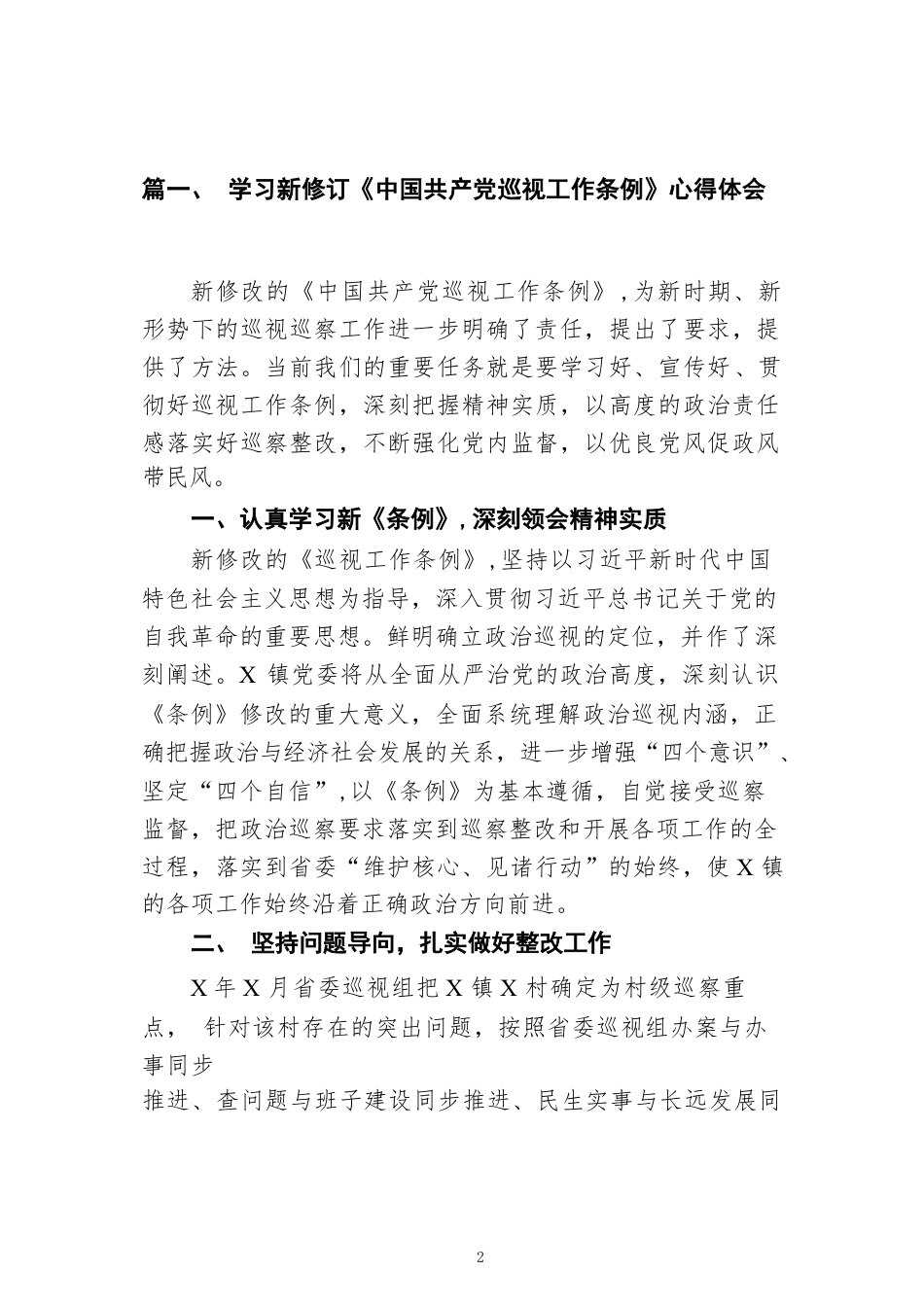 篇一、 学习新修订《中国共产党巡视工作条例》心得体会

新修改的《中国共产党巡视工作条例》，为新时期、新形势下的巡视巡察工作进一步明确了责任，提出了要求，提供了方法。当前我们的重要任务就是要学习好、宣传好、贯彻好巡视工作条例，深刻把握精神实质，以高度的政治责任感落实好巡察整改，不断强化党内监督，以优良党风促政风带民风。

一、认真学习新《条例》，深刻领会精神实质

新修改的《巡视工作条例》，坚持以习近平新时代中国特色社会主义思想为指导，深入贯彻习近平总书记关于党的自我革命的重要思想。鲜明确立政治巡视的定位，并作了深刻阐述。X 镇党委将从全面从严治党的政治高度，深刻认识《条例》修改的重大意义，全面系统理解政治巡视内涵，正确把握政治与经济社会发展的关系，进一步增强“四个意识”、坚定“四个自信”，以《条例》为基本遵循，自觉接受巡察监督，把政治巡察要求落实到巡察整改和开展各项工作的全过程，落实到省委“维护核心、见诸行动”的始终，使 X 镇的各项工作始终沿着正确政治方向前进。

二、 坚持问题导向，扎实做好整改工作

X 年 X 月省委巡视组把 X 镇 X 村确定为村级巡察重点， 针对该村存在的突出问题，按照省委巡视组办案与办事同步
推进、查问题与班子建设同步推进、民生实事与长远发展同

2